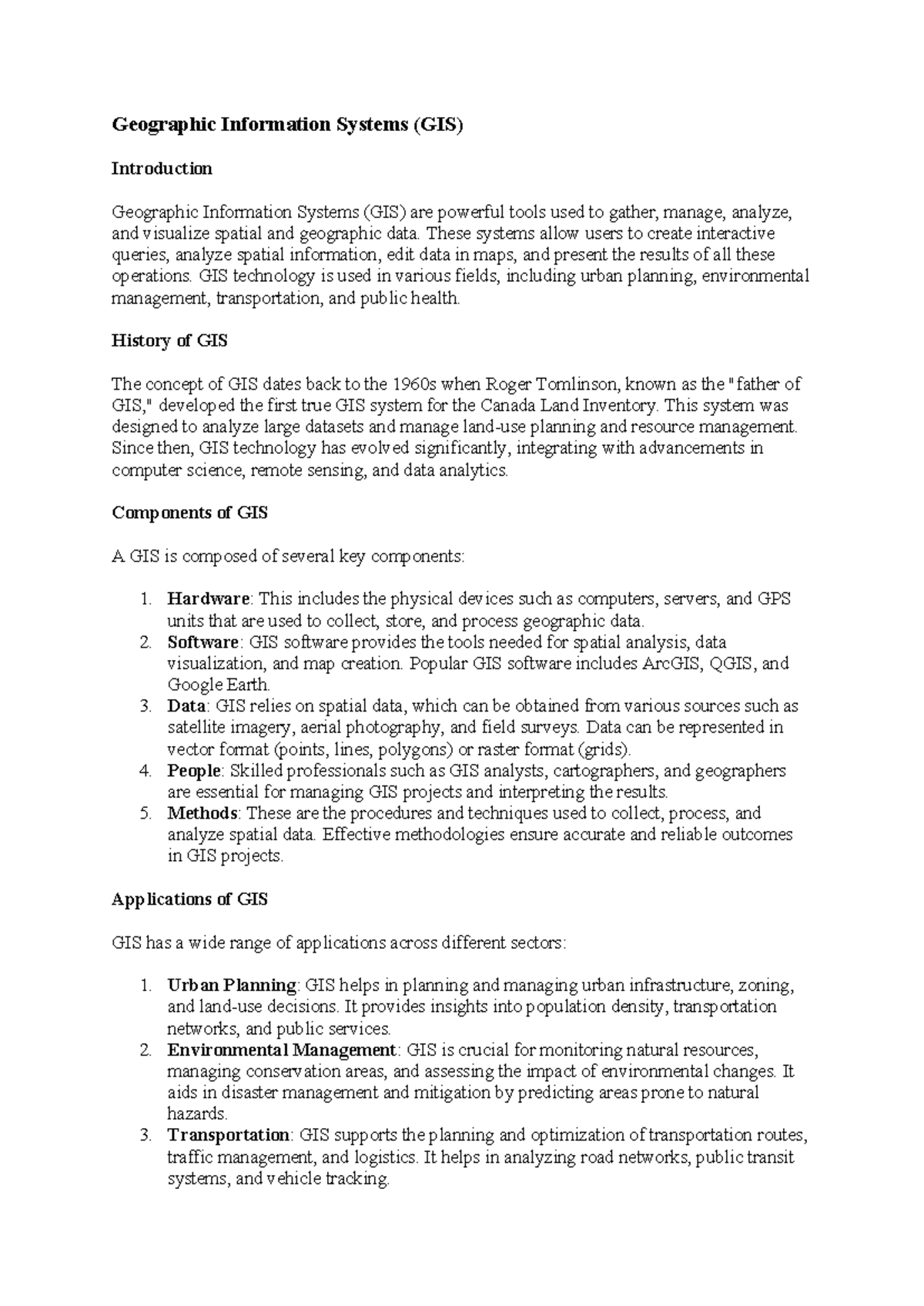 Geographic Information Systems (GIS)

Introduction

Geographic Information Systems (GIS) are powerful tools used to gather, manage, analyze, and visualize spatial and geographic data. These systems allow users to create interactive queries, analyze spatial information, edit data in maps, and present the results of all these operations. GIS technology is used in various fields, including urban planning, environmental management, transportation, and public health.

History of GIS

The concept of GIS dates back to the 1960s when Roger Tomlinson, known as the "father of GIS," developed the first true GIS system for the Canada Land Inventory. This system was designed to analyze large datasets and manage land-use planning and resource management. Since then, GIS technology has evolved significantly, integrating with advancements in computer science, remote sensing, and data analytics.

Components of GIS

A GIS is composed of several key components:

1. Hardware: This includes the physical devices such as computers, servers, and GPS units that are used to collect, store, and process geographic data.
2. Software: GIS software provides the tools needed for spatial analysis, data visualization, and map creation. Popular GIS software includes ArcGIS, QGIS, and Google Earth.
3. Data: GIS relies on spatial data, which can be obtained from various sources such as satellite imagery, aerial photography, and field surveys. Data can be represented in vector format (points, lines, polygons) or raster format (grids).
4. People: Skilled professionals such as GIS analysts, cartographers, and geographers are essential for managing GIS projects and interpreting the results.
5. Methods: These are the procedures and techniques used to collect, process, and analyze spatial data. Effective methodologies ensure accurate and reliable outcomes in GIS projects.

Applications of GIS

GIS has a wide range of applications across different sectors:

1. Urban Planning: GIS helps in planning and managing urban infrastructure, zoning, and land-use decisions. It provides insights into population density, transportation networks, and public services.
2. Environmental Management: GIS is crucial for monitoring natural resources, managing conservation areas, and assessing the impact of environmental changes. It aids in disaster management and mitigation by predicting areas prone to natural hazards.
3. Transportation: GIS supports the planning and optimization of transportation routes, traffic management, and logistics. It helps in analyzing road networks, public transit systems, and vehicle tracking.